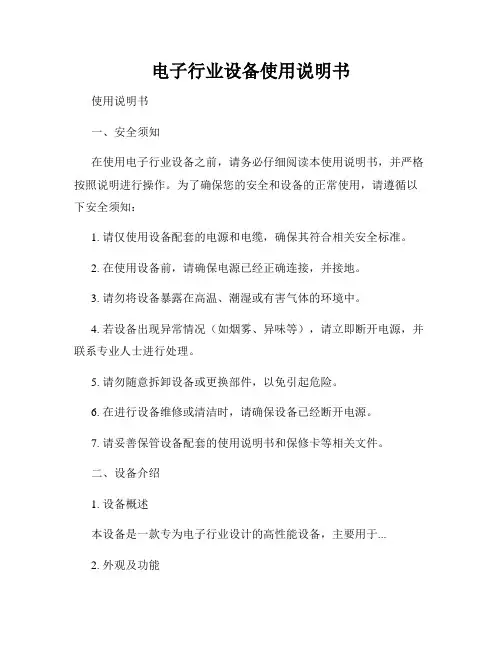 电子行业设备使用说明书

使用说明书

一、安全须知

在使用电子行业设备之前，请务必仔细阅读本使用说明书，并严格按照说明进行操作。为了确保您的安全和设备的正常使用，请遵循以下安全须知：

1. 请仅使用设备配套的电源和电缆，确保其符合相关安全标准。

2. 在使用设备前，请确保电源已经正确连接，并接地。

3. 请勿将设备暴露在高温、潮湿或有害气体的环境中。

4. 若设备出现异常情况（如烟雾、异味等），请立即断开电源，并联系专业人士进行处理。

5. 请勿随意拆卸设备或更换部件，以免引起危险。

6. 在进行设备维修或清洁时，请确保设备已经断开电源。

7. 请妥善保管设备配套的使用说明书和保修卡等相关文件。

二、设备介绍

1. 设备概述

本设备是一款专为电子行业设计的高性能设备，主要用于...

2. 外观及功能